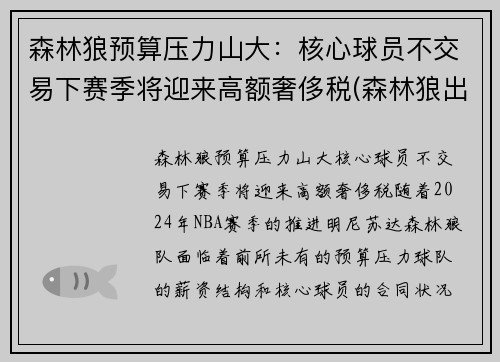 森林狼预算压力山大：核心球员不交易下赛季将迎来高额奢侈税(森林狼出

森林狼预算压力山大核心球员不交易下赛季将迎来高额奢侈税随着2024年NBA赛季的推进明尼苏达森林狼队面临着前所未有的预算压力球队的薪资结构和核心球员的合同状况